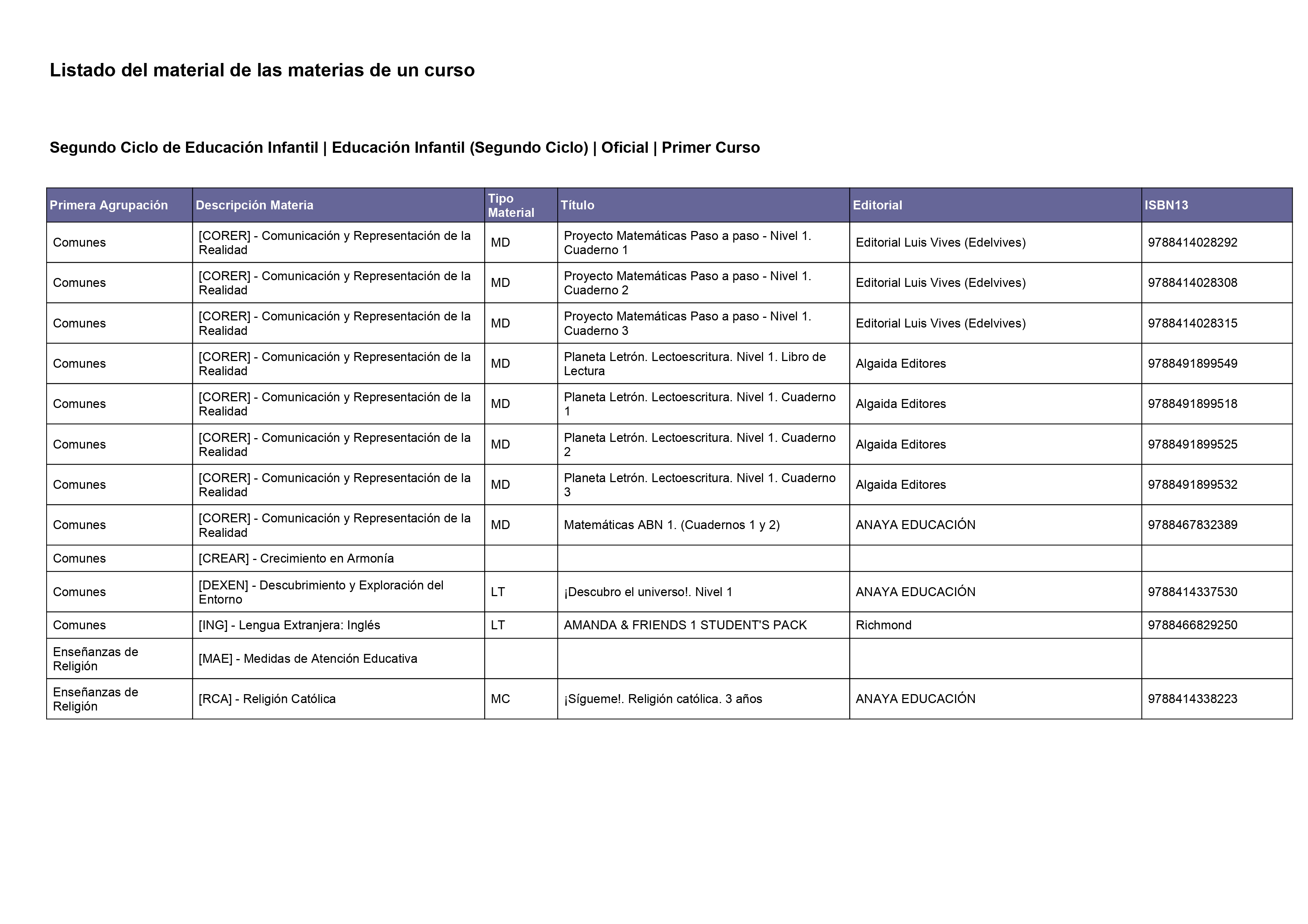 Listado del material de las materias de un curso

Segundo Ciclo de Educación Infantil | Educación Infantil (Segundo Ciclo) | Oficial | Primer Curso

| Primera Agrupación | Descripción Materia | Tipo Material | Título | Editorial | ISBN13 |
|---|---|---|---|---|---|
| Comunes | [CORER] - Comunicación y Representación de la Realidad | MD | Proyecto Matemáticas Paso a paso - Nivel 1. Cuaderno 1 | Editorial Luis Vives (Edelvives) | 9788414028292 |
| Comunes | [CORER] - Comunicación y Representación de la Realidad | MD | Proyecto Matemáticas Paso a paso - Nivel 1. Cuaderno 2 | Editorial Luis Vives (Edelvives) | 9788414028308 |
| Comunes | [CORER] - Comunicación y Representación de la Realidad | MD | Proyecto Matemáticas Paso a paso - Nivel 1. Cuaderno 3 | Editorial Luis Vives (Edelvives) | 9788414028315 |
| Comunes | [CORER] - Comunicación y Representación de la Realidad | MD | Planeta Letrón. Lectoescritura. Nivel 1. Libro de Lectura | Algaida Editores | 9788491899549 |
| Comunes | [CORER] - Comunicación y Representación de la Realidad | MD | Planeta Letrón. Lectoescritura. Nivel 1. Cuaderno 1 | Algaida Editores | 9788491899518 |
| Comunes | [CORER] - Comunicación y Representación de la Realidad | MD | Planeta Letrón. Lectoescritura. Nivel 1. Cuaderno 2 | Algaida Editores | 9788491899525 |
| Comunes | [CORER] - Comunicación y Representación de la Realidad | MD | Planeta Letrón. Lectoescritura. Nivel 1. Cuaderno 3 | Algaida Editores | 9788491899532 |
| Comunes | [CORER] - Comunicación y Representación de la Realidad | MD | Matemáticas ABN 1. (Cuadernos 1 y 2) | ANAYA EDUCACIÓN | 9788467832389 |
| Comunes | [CREAR] - Crecimiento en Armonía | | | | |
| Comunes | [DEXEN] - Descubrimiento y Exploración del Entorno | LT | ¡Descubro el universo!. Nivel 1 | ANAYA EDUCACIÓN | 9788414337530 |
| Comunes | [ING] - Lengua Extranjera: Inglés | LT | AMANDA & FRIENDS 1 STUDENT'S PACK | Richmond | 9788466829250 |
| Enseñanzas de Religión | [MAE] - Medidas de Atención Educativa | | | | |
| Enseñanzas de Religión | [RCA] - Religión Católica | MC | ¡Sígueme!. Religión católica. 3 años | ANAYA EDUCACIÓN | 9788414338223 |